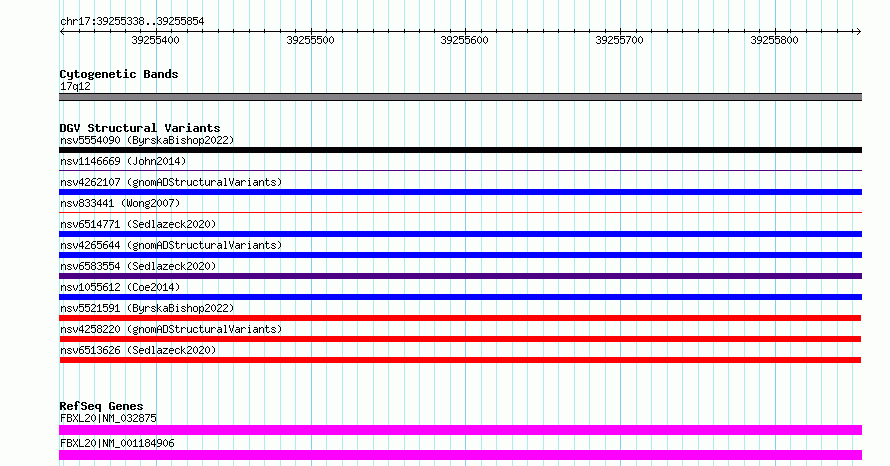 chr17:39255338..39255854

39255400 39255500 39255600 39255700 39255800

Cytogenetic Bands
17q12

DGV Structural Variants
nsv5554090 (ByrskaBishop2022)
nsv1146669 (John2014)
nsv4262107 (gnomADStructuralVariants)
nsv833441 (Wong2007)
nsv6514771 (Sedlazeck2020)
nsv4265644 (gnomADStructuralVariants)
nsv6583554 (Sedlazeck2020)
nsv1055612 (Coe2014)
nsv5521591 (ByrskaBishop2022)
nsv4258220 (gnomADStructuralVariants)
nsv6513626 (Sedlazeck2020)

RefSeq Genes
FBXL20|NM_032875
FBXL20|NM_001184906